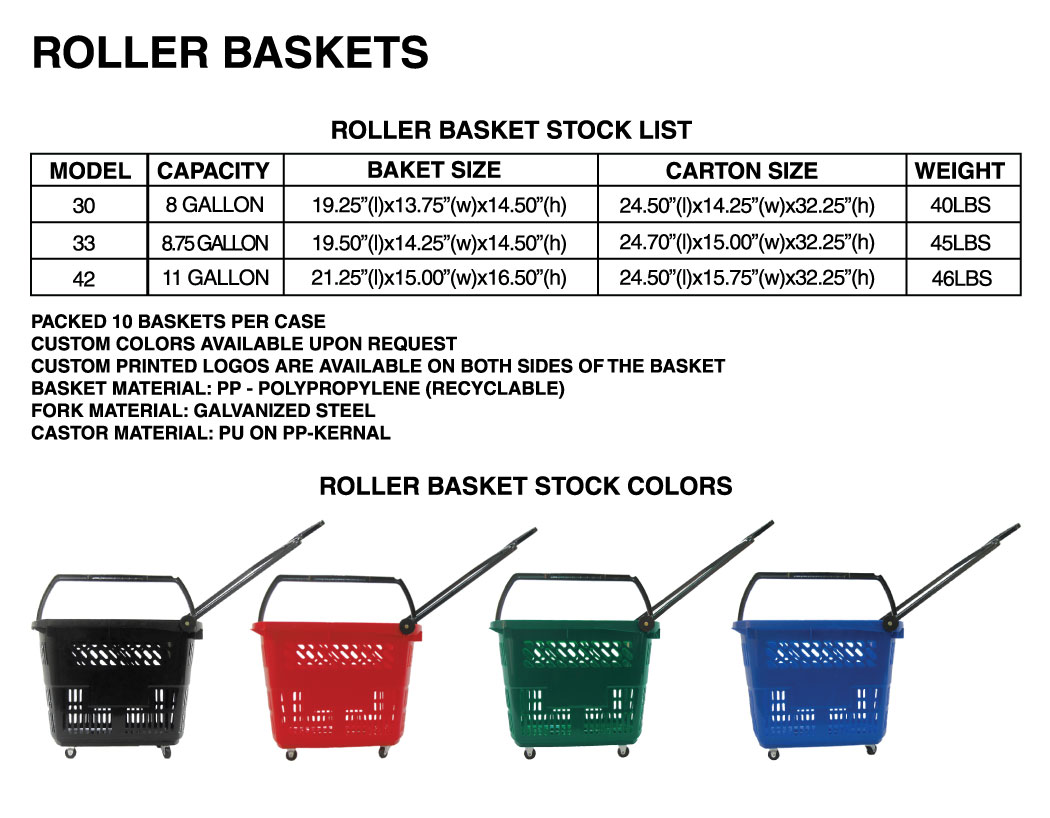 ROLLER BASKETS

ROLLER BASKET STOCK LIST

| MODEL | CAPACITY | BAKET SIZE | CARTON SIZE | WEIGHT |
|---|---|---|---|---|
| 30 | 8 GALLON | 19.25"(l)x13.75"(w)x14.50"(h) | 24.50"(l)x14.25"(w)x32.25"(h) | 40LBS |
| 33 | 8.75 GALLON | 19.50"(l)x14.25"(w)x14.50"(h) | 24.70"(l)x15.00"(w)x32.25"(h) | 45LBS |
| 42 | 11 GALLON | 21.25"(l)x15.00"(w)x16.50"(h) | 24.50"(l)x15.75"(w)x32.25"(h) | 46LBS |

PACKED 10 BASKETS PER CASE
CUSTOM COLORS AVAILABLE UPON REQUEST
CUSTOM PRINTED LOGOS ARE AVAILABLE ON BOTH SIDES OF THE BASKET
BASKET MATERIAL: PP - POLYPROPYLENE (RECYCLABLE)
FORK MATERIAL: GALVANIZED STEEL
CASTOR MATERIAL: PU ON PP-KERNAL

ROLLER BASKET STOCK COLORS